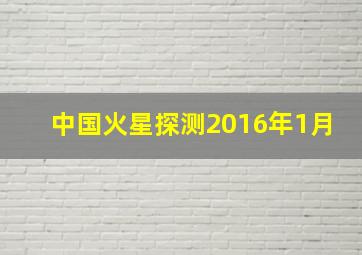 中国火星探测2016年1月